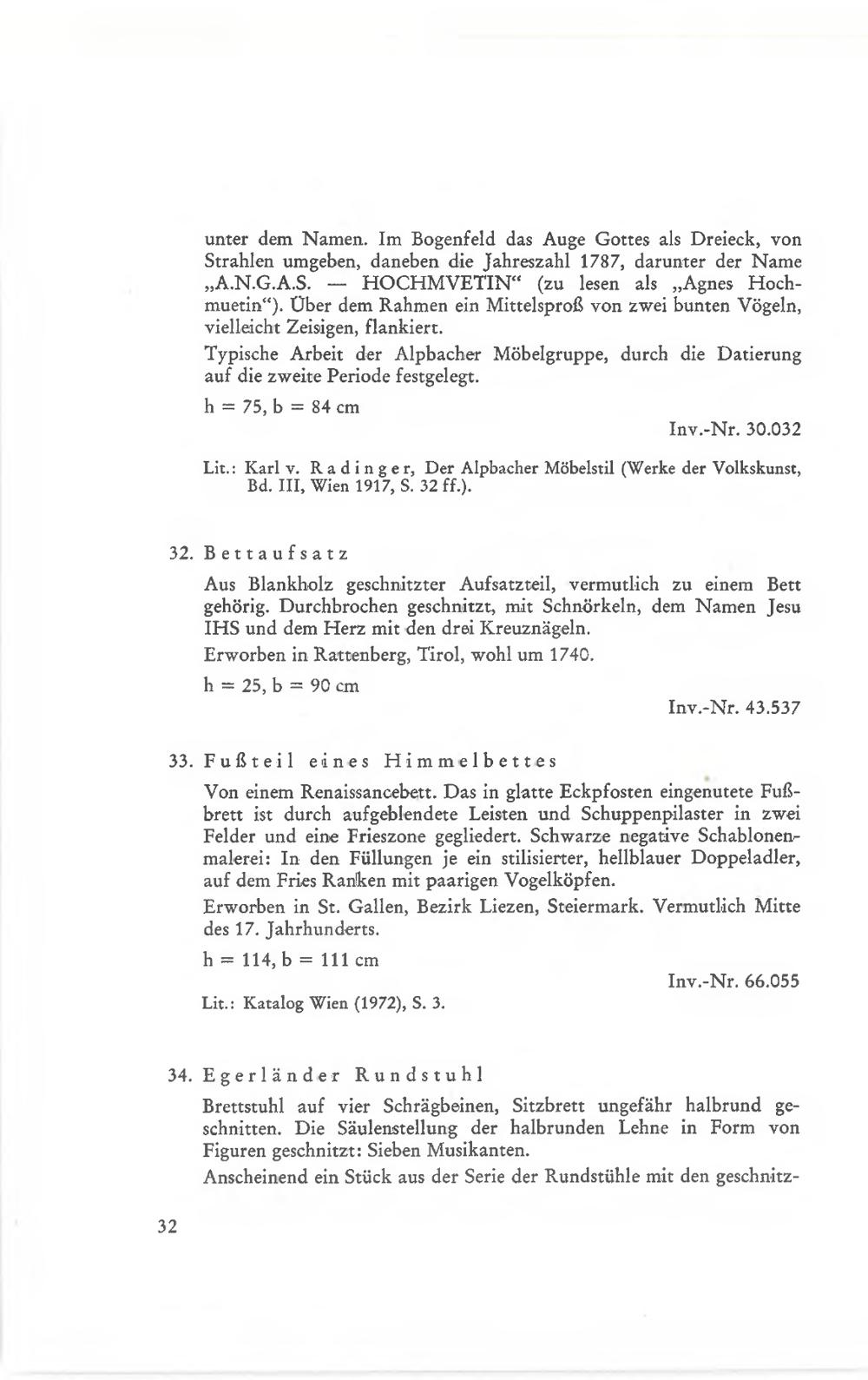 unter dem Namen. Im Bogenfeld das Auge Gottes als Dreieck, von Strahlen umgeben, daneben die Jahreszahl 1787, darunter der Name „A.N.G.A.S. — HOCHMVETIN“ (zu lesen als „Agnes Hochmuetin“). Über dem Rahmen ein Mittelsproß von zwei bunten Vögeln, vielleicht Zeisigen, flankiert.

Typische Arbeit der Alpbacher Möbelgruppe, durch die Datierung auf die zweite Periode festgelegt.

h = 75, b = 84 cm

Inv.-Nr. 30.032

Lit.: Karl v. Radinger, Der Alpbacher Möbelstil (Werke der Volkskunst, Bd. III, Wien 1917, S. 32 ff.).

32. Bettaufsatz

Aus Blankholz geschnitzter Aufsatzteil, vermutlich zu einem Bett gehörig. Durchbrochen geschnitzt, mit Schnörkeln, dem Namen Jesu IHS und dem Herz mit den drei Kreuznägeln.

Erworben in Rattenberg, Tirol, wohl um 1740.

h = 25, b = 90 cm

Inv.-Nr. 43.537

33. Fußteil eines Himmelbettes

Von einem Renaissancebett. Das in glatte Eckpfosten eingenutete Fußbrett ist durch aufgeblendete Leisten und Schuppenpilaster in zwei Felder und eine Frieszone gegliedert. Schwarze negative Schablonenmalerei: In den Füllungen je ein stilisierter, hellblauer Doppeladler, auf dem Fries Ranken mit paarigen Vogelköpfen.

Erworben in St. Gallen, Bezirk Liezen, Steiermark. Vermutlich Mitte des 17. Jahrhunderts.

h = 114, b = 111 cm

Inv.-Nr. 66.055

Lit.: Katalog Wien (1972), S. 3.

34. Egerländer Rundstuhl

Brettstuhl auf vier Schrägbeinen, Sitzbrett ungefähr halbrund geschnitten. Die Säulenstellung der halbrunden Lehne in Form von Figuren geschnitzt: Sieben Musikanten.

Anscheinend ein Stück aus der Serie der Rundstühle mit den geschnitz-

32